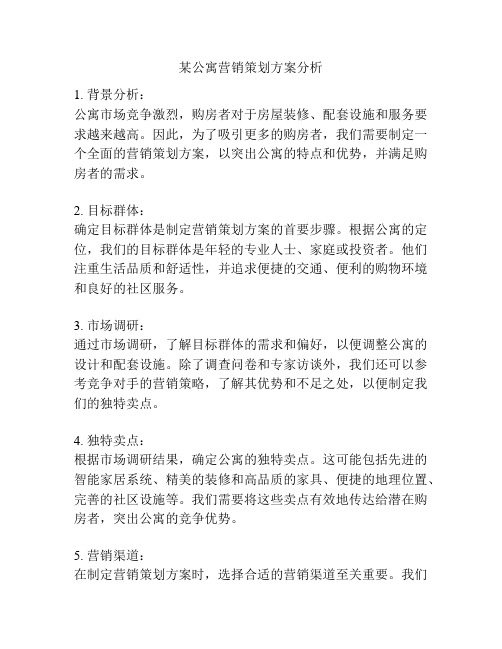 某公寓营销策划方案分析

1. 背景分析：
公寓市场竞争激烈，购房者对于房屋装修、配套设施和服务要求越来越高。因此，为了吸引更多的购房者，我们需要制定一个全面的营销策划方案，以突出公寓的特点和优势，并满足购房者的需求。

2. 目标群体：
确定目标群体是制定营销策划方案的首要步骤。根据公寓的定位，我们的目标群体是年轻的专业人士、家庭或投资者。他们注重生活品质和舒适性，并追求便捷的交通、便利的购物环境和良好的社区服务。

3. 市场调研：
通过市场调研，了解目标群体的需求和偏好，以便调整公寓的设计和配套设施。除了调查问卷和专家访谈外，我们还可以参考竞争对手的营销策略，了解其优势和不足之处，以便制定我们的独特卖点。

4. 独特卖点：
根据市场调研结果，确定公寓的独特卖点。这可能包括先进的智能家居系统、精美的装修和高品质的家具、便捷的地理位置、完善的社区设施等。我们需要将这些卖点有效地传达给潜在购房者，突出公寓的竞争优势。

5. 营销渠道：
在制定营销策划方案时，选择合适的营销渠道至关重要。我们